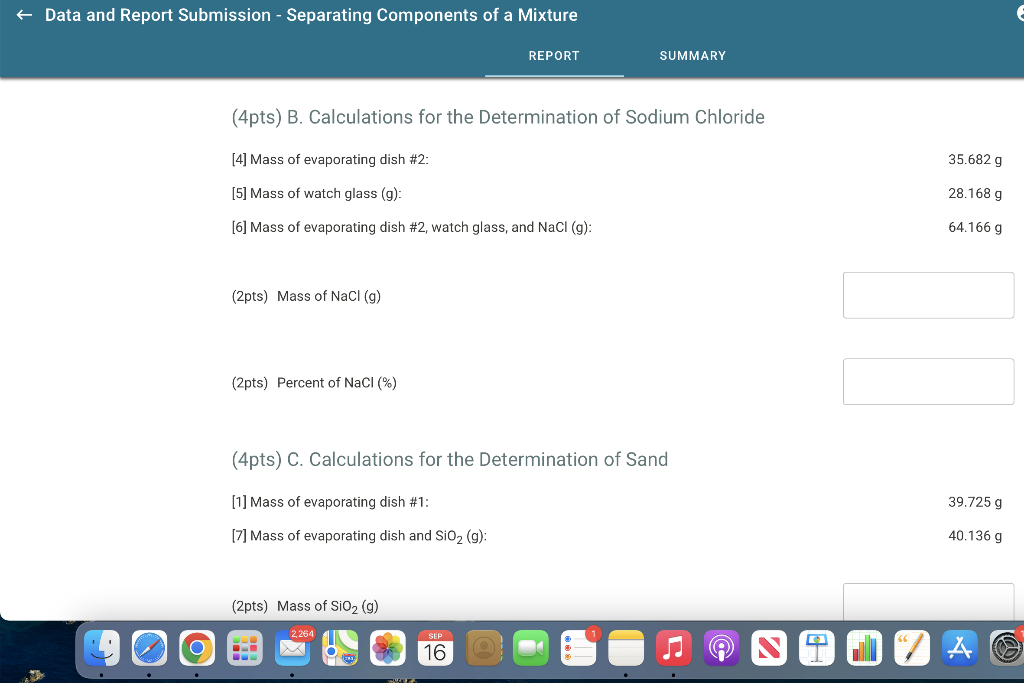 ← Data and Report Submission - Separating Components of a Mixture

REPORT

SUMMARY

(4pts) B. Calculations for the Determination of Sodium Chloride

[4] Mass of evaporating dish #2: 35.682 g

[5] Mass of watch glass (g): 28.168 g

[6] Mass of evaporating dish #2, watch glass, and NaCl (g): 64.166 g

(2pts) Mass of NaCl (g)

(2pts) Percent of NaCl (%)

(4pts) C. Calculations for the Determination of Sand

[1] Mass of evaporating dish #1: 39.725 g

[7] Mass of evaporating dish and $SiO_2$ (g): 40.136 g

(2pts) Mass of $SiO_2$ (g)

2,264

SEP
16

1